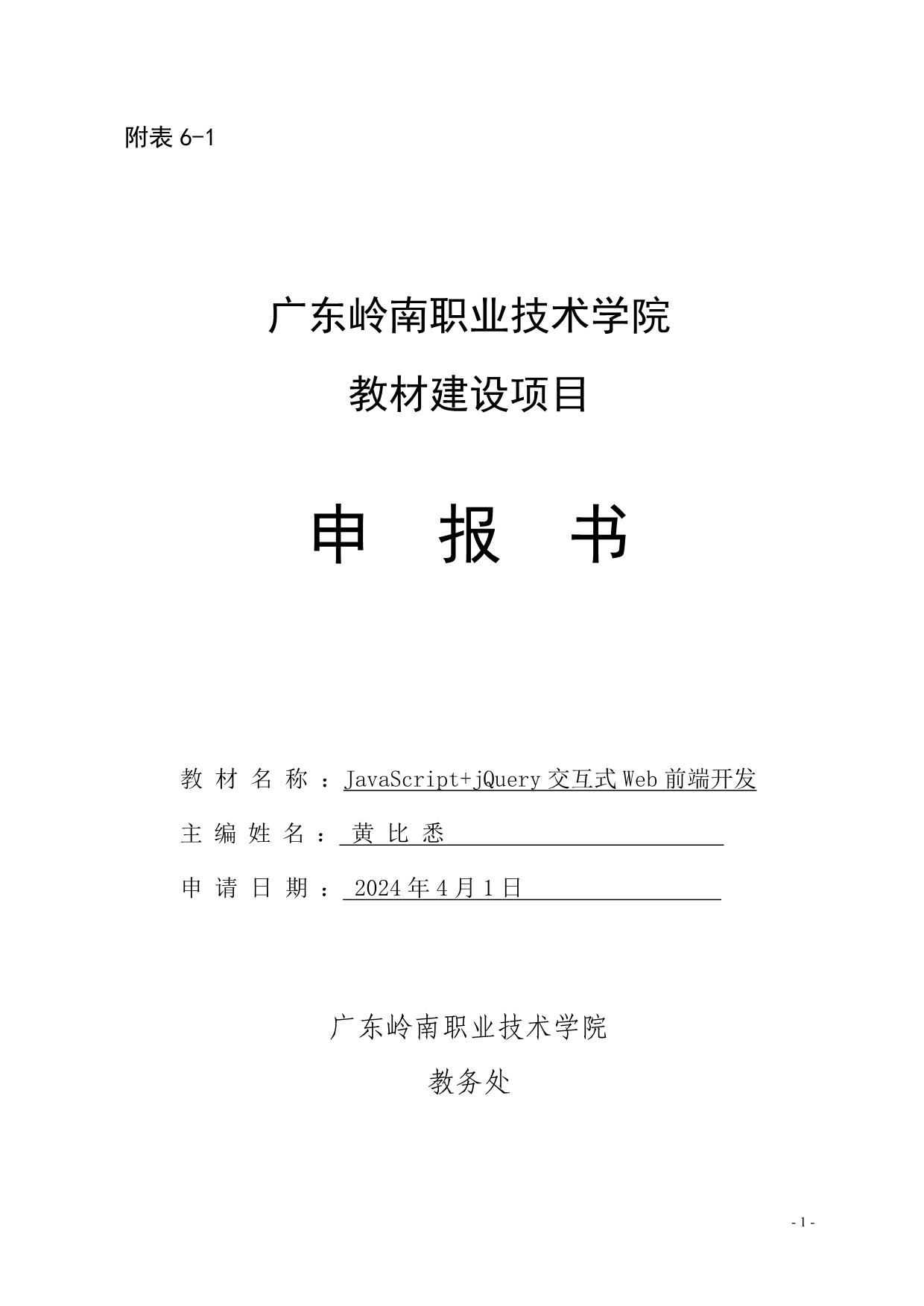 附表 6-1

广东岭南职业技术学院

教材建设项目

申 报 书

教 材 名 称 ：JavaScript+jQuery 交互式 Web 前端开发

主 编 姓 名 ： 黄 比 悉

申 请 日 期 ： 2024 年 4 月 1 日

广东岭南职业技术学院

教务处

- 1 -